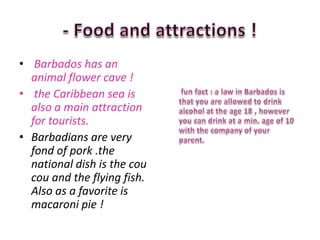 - Food and attractions !

• Barbados has an animal flower cave !
• the Caribbean sea is also a main attraction for tourists.
• Barbadians are very fond of pork .the national dish is the cou cou and the flying fish. Also as a favorite is macaroni pie !

fun fact : a law in Barbados is that you are allowed to drink alcohol at the age 18 , however you can drink at a min. age of 10 with the company of your parent.